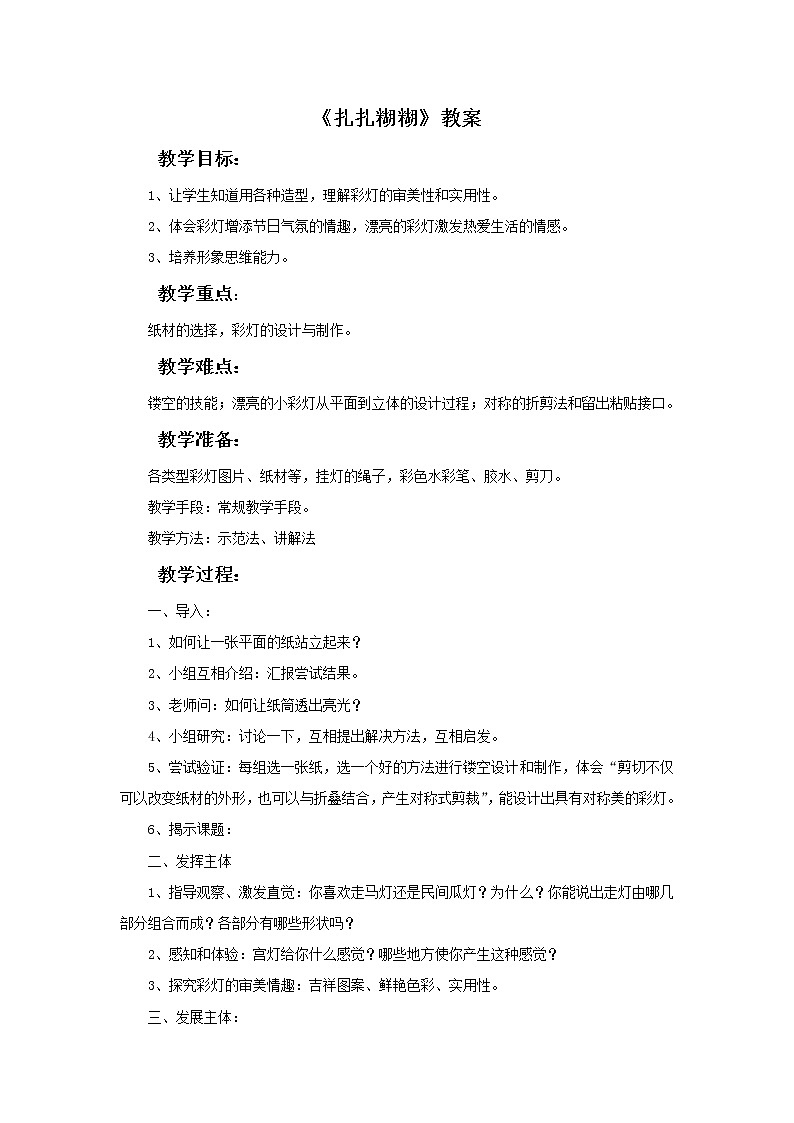 《扎扎糊糊》教案

教学目标：

1、让学生知道用各种造型，理解彩灯的审美性和实用性。

2、体会彩灯增添节日气氛的情趣，漂亮的彩灯激发热爱生活的情感。

3、培养形象思维能力。

教学重点：

纸材的选择，彩灯的设计与制作。

教学难点：

镂空的技能；漂亮的小彩灯从平面到立体的设计过程；对称的折剪法和留出粘贴接口。

教学准备：

各类型彩灯图片、纸材等，挂灯的绳子，彩色水彩笔、胶水、剪刀。

教学手段：常规教学手段。

教学方法：示范法、讲解法

教学过程：

一、导入：

1、如何让一张平面的纸站立起来？

2、小组互相介绍：汇报尝试结果。

3、老师问：如何让纸筒透出亮光？

4、小组研究：讨论一下，互相提出解决方法，互相启发。

5、尝试验证：每组选一张纸，选一个好的方法进行镂空设计和制作，体会“剪切不仅可以改变纸材的外形，也可以与折叠结合，产生对称式剪裁”，能设计出具有对称美的彩灯。

6、揭示课题：

二、发挥主体

1、指导观察、激发直觉：你喜欢走马灯还是民间瓜灯？为什么？你能说出走灯由哪几部分组合而成？各部分有哪些形状吗？

2、感知和体验：宫灯给你什么感觉？哪些地方使你产生这种感觉？

3、探究彩灯的审美情趣：吉祥图案、鲜艳色彩、实用性。

三、发展主体：